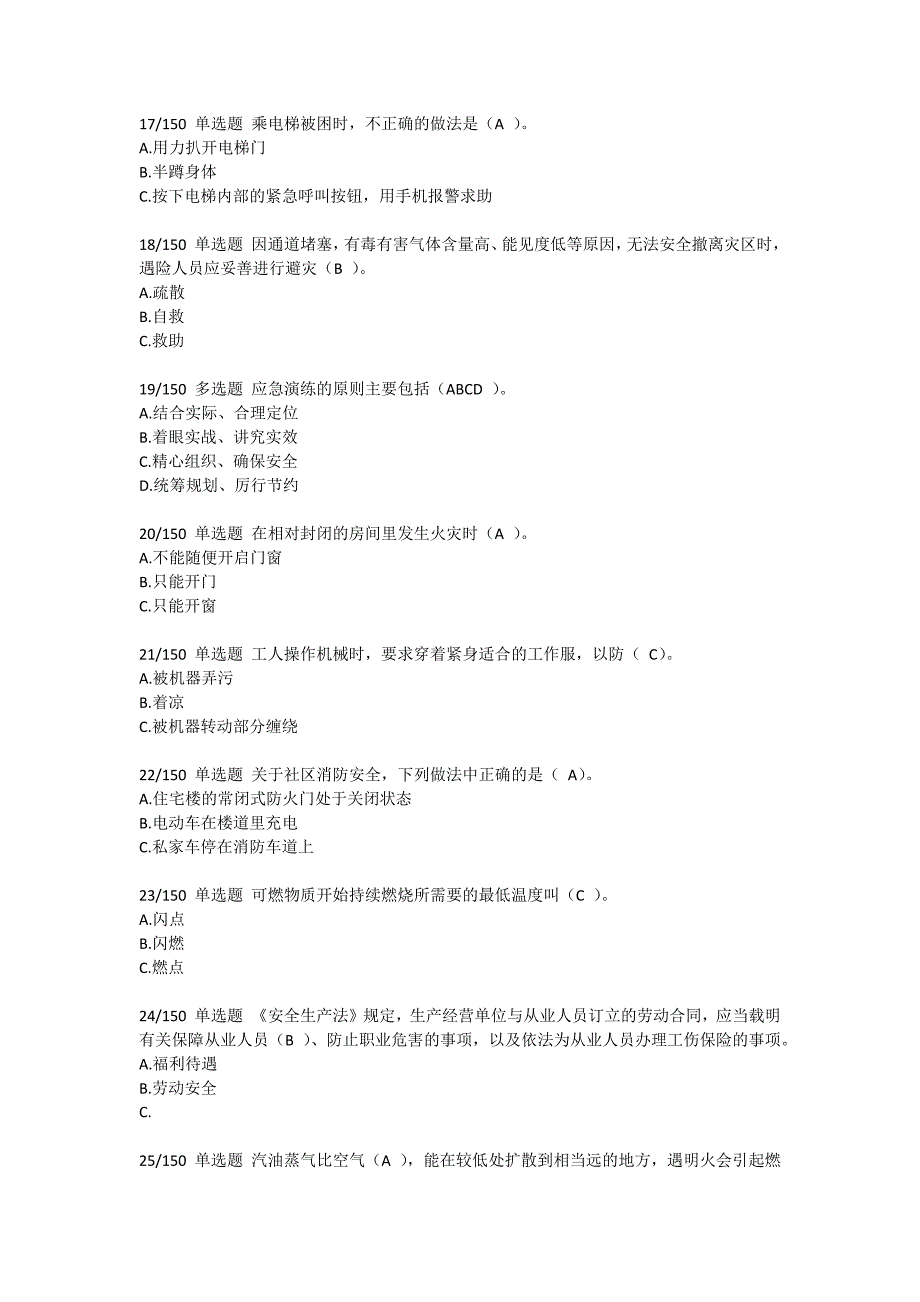 17/150 单选题 乘电梯被困时，不正确的做法是（A ）。
A.用力扒开电梯门
B.半蹲身体
C.按下电梯内部的紧急呼叫按钮，用手机报警求助

18/150 单选题 因通道堵塞，有毒有害气体含量高、能见度低等原因，无法安全撤离灾区时，遇险人员应妥善进行避灾（B ）。
A.疏散
B.自救
C.救助

19/150 多选题 应急演练的原则主要包括（ABCD ）。
A.结合实际、合理定位
B.着眼实战、讲究实效
C.精心组织、确保安全
D.统筹规划、厉行节约

20/150 单选题 在相对封闭的房间里发生火灾时（A ）。
A.不能随便开启门窗
B.只能开门
C.只能开窗

21/150 单选题 工人操作机械时，要求穿着紧身适合的工作服，以防（ C）。
A.被机器弄污
B.着凉
C.被机器转动部分缠绕

22/150 单选题 关于社区消防安全，下列做法中正确的是（ A）。
A.住宅楼的常闭式防火门处于关闭状态
B.电动车在楼道里充电
C.私家车停在消防车道上

23/150 单选题 可燃物质开始持续燃烧所需要的最低温度叫（C ）。
A.闪点
B.闪燃
C.燃点

24/150 单选题 《安全生产法》规定，生产经营单位与从业人员订立的劳动合同，应当载明有关保障从业人员（B ）、防止职业危害的事项，以及依法为从业人员办理工伤保险的事项。
A.福利待遇
B.劳动安全
C.

25/150 单选题 汽油蒸气比空气（A ），能在较低处扩散到相当远的地方，遇明火会引起燃